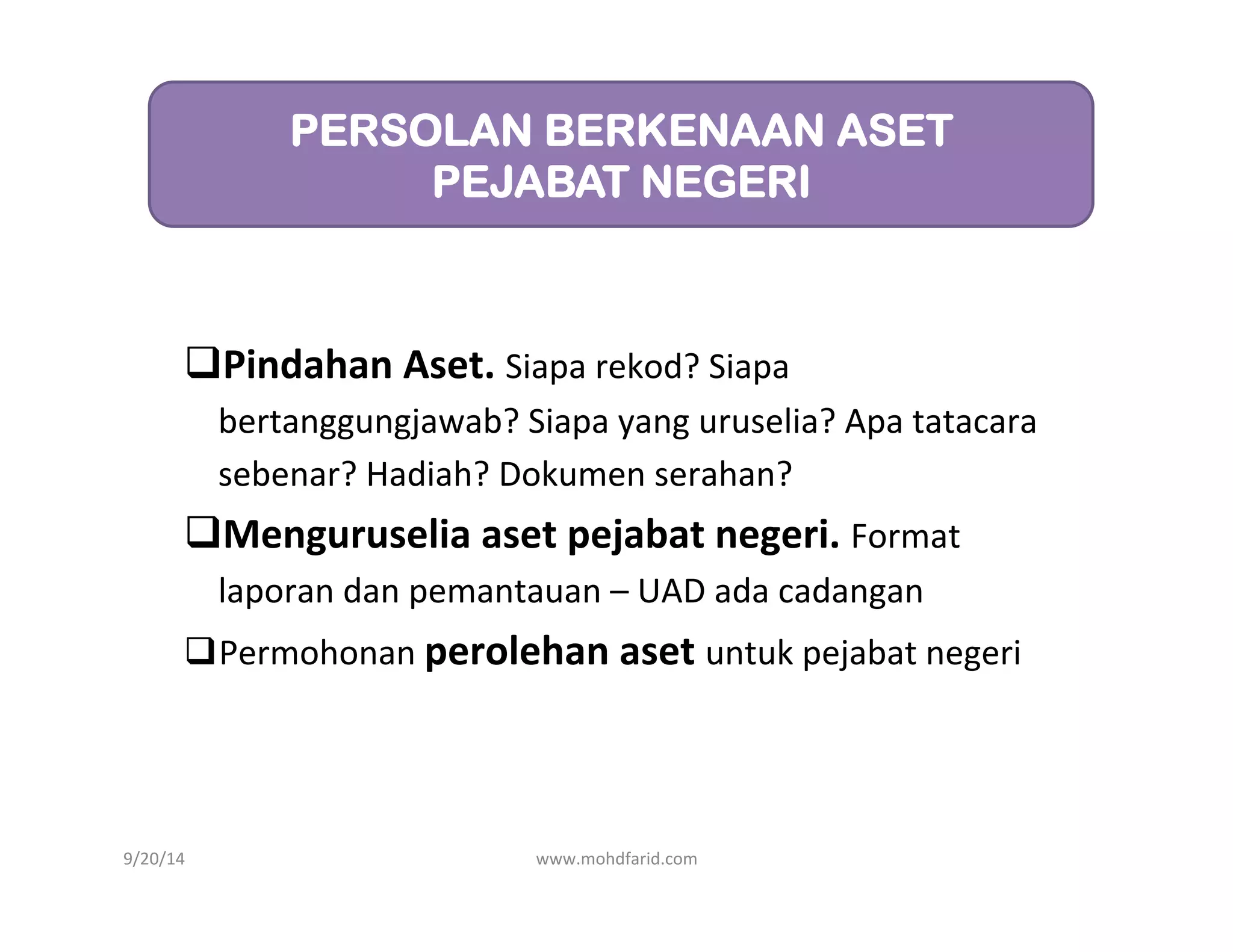 PERSOLAN BERKENAAN ASET PEJABAT NEGERI

❑Pindahan Aset. Siapa rekod? Siapa bertanggungjawab? Siapa yang uruselia? Apa tatacara sebenar? Hadiah? Dokumen serahan?

❑Menguruselia aset pejabat negeri. Format laporan dan pemantauan – UAD ada cadangan

❑Permohonan perolehan aset untuk pejabat negeri

9/20/14

www.mohdfarid.com